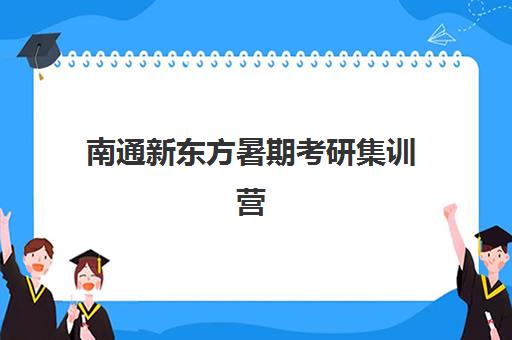 南通新东方暑期考研集训营